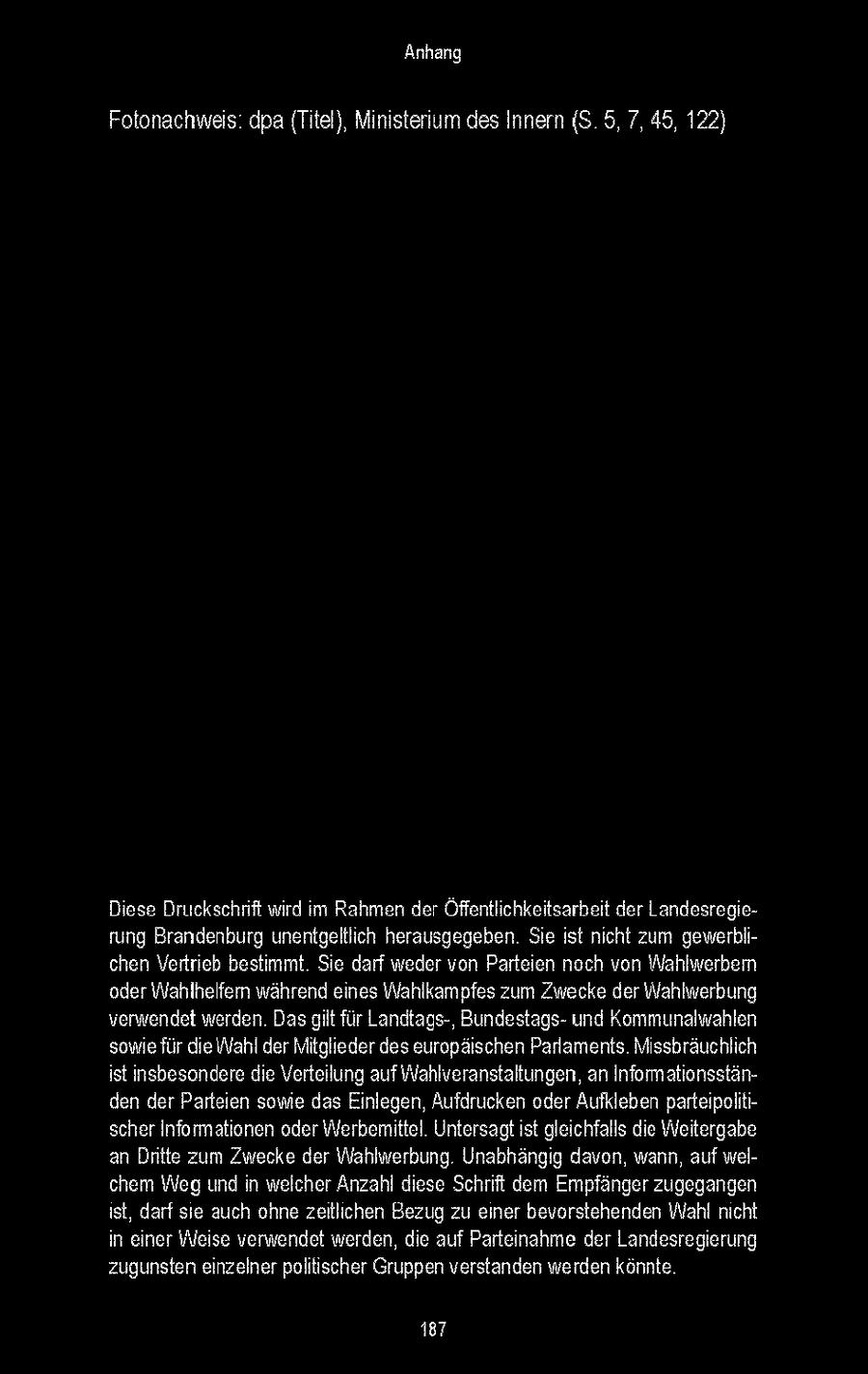 Anhang

Fotonachweis: dpa (Titel), Ministerium des Innern (S. 5, 7, 45, 122)

Diese Druckschrift wird im Rahmen der Öffentlichkeitsarbeit der Landesregierung Brandenburg unentgeltlich herausgegeben. Sie ist nicht zum gewerblichen Vertrieb bestimmt. Sie darf weder von Parteien noch von Wahlwerbern oder Wahlhelfern während eines Wahlkampfes zum Zwecke der Wahlwerbung verwendet werden. Das gilt für Landtags-, Bundestags- und Kommunalwahlen sowie für die Wahl der Mitglieder des europäischen Parlaments. Missbräuchlich ist insbesondere die Verteilung auf Wahlveranstaltungen, an Informationsständen der Parteien sowie das Einlegen, Aufdrucken oder Aufkleben parteipolitischer Informationen oder Werbemittel. Untersagt ist gleichfalls die Weitergabe an Dritte zum Zwecke der Wahlwerbung. Unabhängig davon, wann, auf welchem Weg und in welcher Anzahl diese Schrift dem Empfänger zugegangen ist, darf sie auch ohne zeitlichen Bezug zu einer bevorstehenden Wahl nicht in einer Weise verwendet werden, die auf Parteinahme der Landesregierung zugunsten einzelner politischer Gruppen verstanden werden könnte.

187